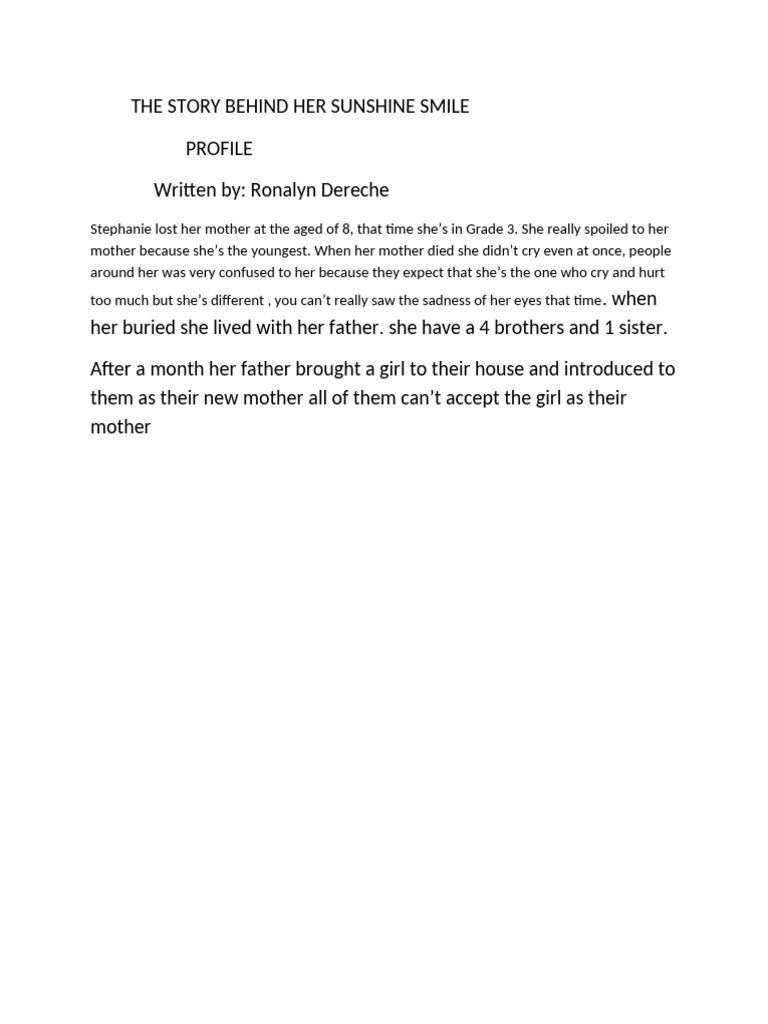 THE STORY BEHIND HER SUNSHINE SMILE

PROFILE

Written by: Ronalyn Dereche

Stephanie lost her mother at the aged of 8, that time she's in Grade 3. She really spoiled to her mother because she's the youngest. When her mother died she didn't cry even at once, people around her was very confused to her because they expect that she's the one who cry and hurt too much but she's different , you can't really saw the sadness of her eyes that time. when her buried she lived with her father. she have a 4 brothers and 1 sister.

After a month her father brought a girl to their house and introduced to them as their new mother all of them can't accept the girl as their mother